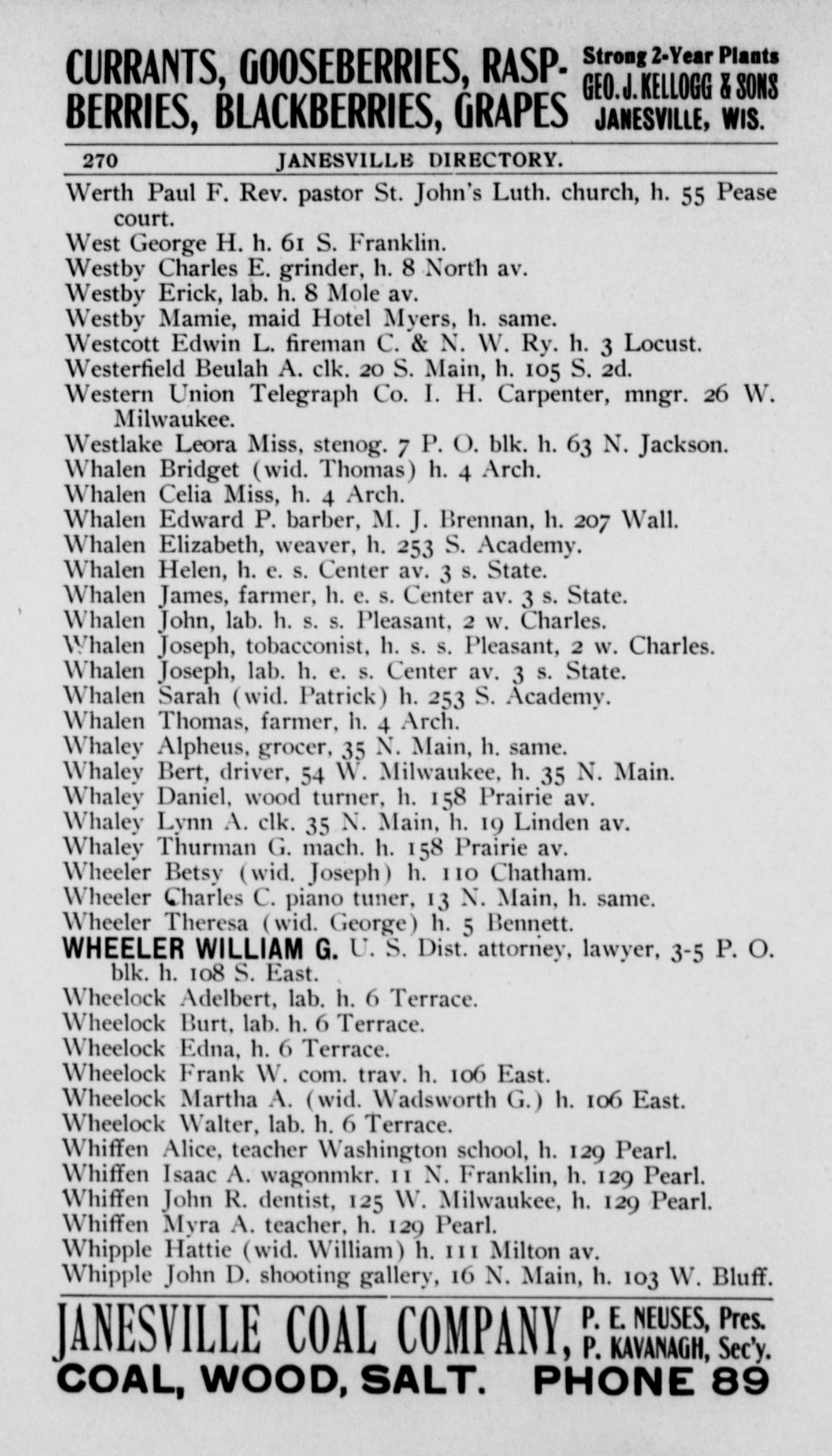 CURRANTS, GOOSEBERRIES, RASPBERRIES, BLACKBERRIES, GRAPES Strong 2-Year Plants GEO. J. KELLOGG & SONS JANESVILLE, WIS.

270 JANESVILLE DIRECTORY.

Werth Paul F. Rev. pastor St. John's Luth. church, h. 55 Pease court.
West George H. h. 61 S. Franklin.
Westby Charles E. grinder, h. 8 North av.
Westby Erick, lab. h. 8 Mole av.
Westby Mamie, maid Hotel Myers, h. same.
Westcott Edwin L. fireman C. & N. W. Ry. h. 3 Locust.
Westerfield Beulah A. clk. 20 S. Main, h. 105 S. 2d.
Western Union Telegraph Co. I. H. Carpenter, mngr. 26 W. Milwaukee.
Westlake Leora Miss, stenog. 7 P. O. blk. h. 63 N. Jackson.
Whalen Bridget (wid. Thomas) h. 4 Arch.
Whalen Celia Miss, h. 4 Arch.
Whalen Edward P. barber, M. J. Brennan, h. 207 Wall.
Whalen Elizabeth, weaver, h. 253 S. Academy.
Whalen Helen, h. e. s. Center av. 3 s. State.
Whalen James, farmer, h. e. s. Center av. 3 s. State.
Whalen John, lab. h. s. s. Pleasant, 2 w. Charles.
Whalen Joseph, tobacconist, h. s. s. Pleasant, 2 w. Charles.
Whalen Joseph, lab. h. e. s. Center av. 3 s. State.
Whalen Sarah (wid. Patrick) h. 253 S. Academy.
Whalen Thomas, farmer, h. 4 Arch.
Whaley Alpheus, grocer, 35 N. Main, h. same.
Whaley Bert, driver, 54 W. Milwaukee, h. 35 N. Main.
Whaley Daniel, wood turner, h. 158 Prairie av.
Whaley Lynn A. clk. 35 N. Main, h. 19 Linden av.
Whaley Thurman G. mach. h. 158 Prairie av.
Wheeler Betsy (wid. Joseph) h. 110 Chatham.
Wheeler Charles C. piano tuner, 13 N. Main, h. same.
Wheeler Theresa (wid. George) h. 5 Bennett.
WHEELER WILLIAM G. U. S. Dist. attorney, lawyer, 3-5 P. O. blk. h. 108 S. East.
Wheelock Adelbert, lab. h. 6 Terrace.
Wheelock Burt, lab. h. 6 Terrace.
Wheelock Edna, h. 6 Terrace.
Wheelock Frank W. com. trav. h. 106 East.
Wheelock Martha A. (wid. Wadsworth G.) h. 106 East.
Wheelock Walter, lab. h. 6 Terrace.
Whiffen Alice, teacher Washington school, h. 129 Pearl.
Whiffen Isaac A. wagonmkr. 11 N. Franklin, h. 129 Pearl.
Whiffen John R. dentist, 125 W. Milwaukee, h. 129 Pearl.
Whiffen Myra A. teacher, h. 129 Pearl.
Whipple Hattie (wid. William) h. 111 Milton av.
Whipple John D. shooting gallery, 16 N. Main, h. 103 W. Bluff.

JANESVILLE COAL COMPANY, P. E. NEUSES, Pres. P. KAVANAGH, Sec'y.
COAL, WOOD, SALT. PHONE 89